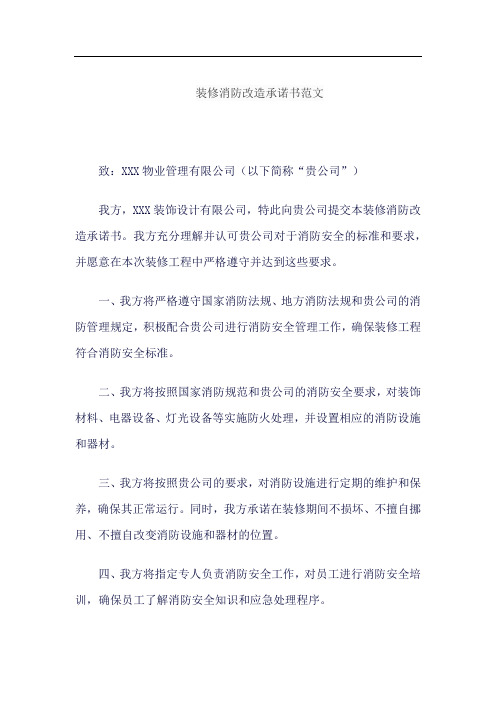 装修消防改造承诺书范文

致：XXX 物业管理有限公司（以下简称“贵公司”）

我方，XXX 装饰设计有限公司，特此向贵公司提交本装修消防改造承诺书。我方充分理解并认可贵公司对于消防安全的标准和要求，并愿意在本次装修工程中严格遵守并达到这些要求。

一、我方将严格遵守国家消防法规、地方消防法规和贵公司的消防管理规定，积极配合贵公司进行消防安全管理工作，确保装修工程符合消防安全标准。

二、我方将按照国家消防规范和贵公司的消防安全要求，对装饰材料、电器设备、灯光设备等实施防火处理，并设置相应的消防设施和器材。

三、我方将按照贵公司的要求，对消防设施进行定期的维护和保养，确保其正常运行。同时，我方承诺在装修期间不损坏、不擅自挪用、不擅自改变消防设施和器材的位置。

四、我方将指定专人负责消防安全工作，对员工进行消防安全培训，确保员工了解消防安全知识和应急处理程序。